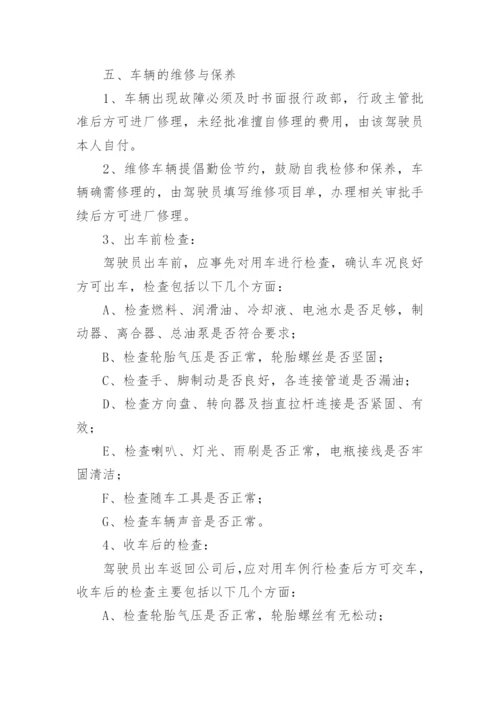 五、车辆的维修与保养

1、车辆出现故障必须及时书面报行政部，行政主管批准后方可进厂修理，未经批准擅自修理的费用，由该驾驶员本人自付。

2、维修车辆提倡勤俭节约，鼓励自我检修和保养，车辆确需修理的，由驾驶员填写维修项目单，办理相关审批手续后方可进厂修理。

3、出车前检查：

驾驶员出车前，应事先对用车进行检查，确认车况良好方可出车，检查包括以下几个方面：

A、检查燃料、润滑油、冷却液、电池水是否足够，制动器、离合器、总油泵是否符合要求；

B、检查轮胎气压是否正常，轮胎螺丝是否坚固；

C、检查手、脚制动是否良好，各连接管道是否漏油；

D、检查方向盘、转向器及挡直拉杆连接是否紧固、有效；

E、检查喇叭、灯光、雨刷是否正常，电瓶接线是否牢固清洁；

F、检查随车工具是否正常；

G、检查车辆声音是否正常。

4、收车后的检查：

驾驶员出车返回公司后，应对用车例行检查后方可交车，收车后的检查主要包括以下几个方面：

A、检查轮胎气压是否正常，轮胎螺丝有无松动；